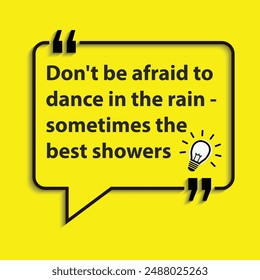 “
Don't be afraid to dance in the rain - sometimes the best showers
”

shutterstock.com · 2488025263